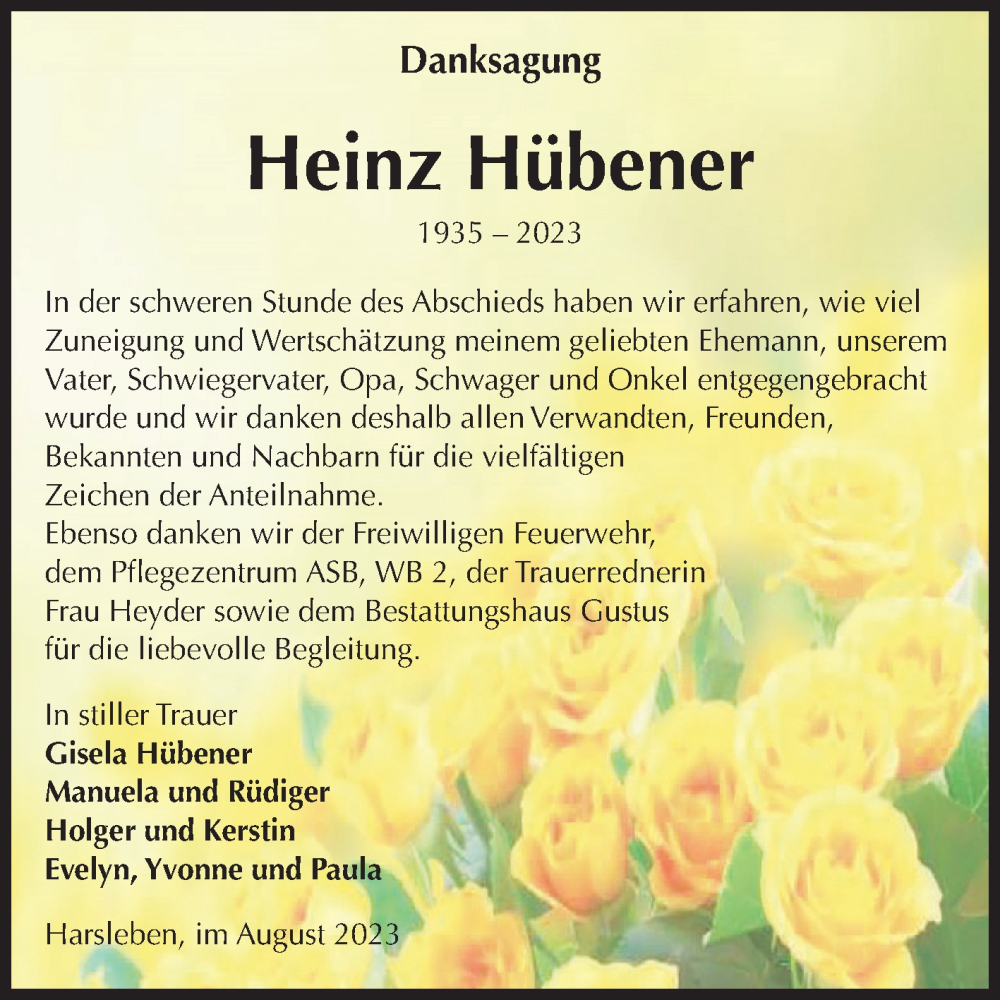 Danksagung

Heinz Hübener

1935 – 2023

In der schweren Stunde des Abschieds haben wir erfahren, wie viel Zuneigung und Wertschätzung meinem geliebten Ehemann, unserem Vater, Schwiegervater, Opa, Schwager und Onkel entgegengebracht wurde und wir danken deshalb allen Verwandten, Freunden, Bekannten und Nachbarn für die vielfältigen Zeichen der Anteilnahme.
Ebenso danken wir der Freiwilligen Feuerwehr, dem Pflegezentrum ASB, WB 2, der Trauerrednerin Frau Heyder sowie dem Bestattungshaus Gustus für die liebevolle Begleitung.

In stiller Trauer
Gisela Hübener
Manuela und Rüdiger
Holger und Kerstin
Evelyn, Yvonne und Paula

Harsleben, im August 2023